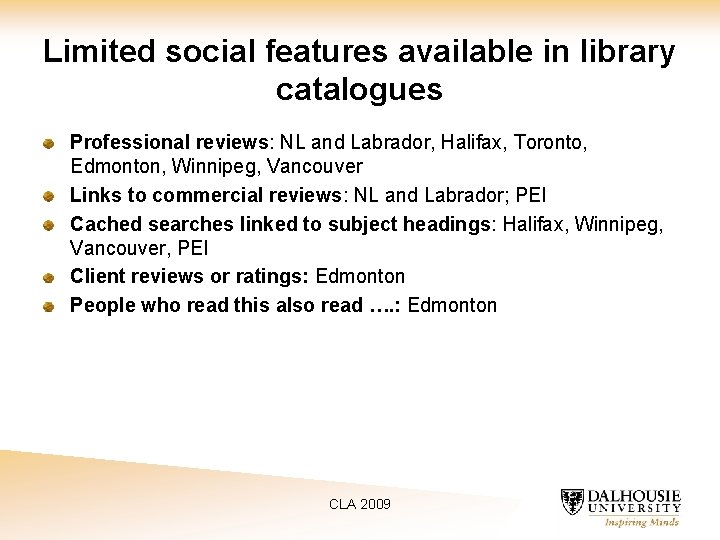 Limited social features available in library catalogues

Professional reviews: NL and Labrador, Halifax, Toronto, Edmonton, Winnipeg, Vancouver

Links to commercial reviews: NL and Labrador; PEI

Cached searches linked to subject headings: Halifax, Winnipeg, Vancouver, PEI

Client reviews or ratings: Edmonton

People who read this also read ….: Edmonton

CLA 2009

DALHOUSIE UNIVERSITY
Inspiring Minds